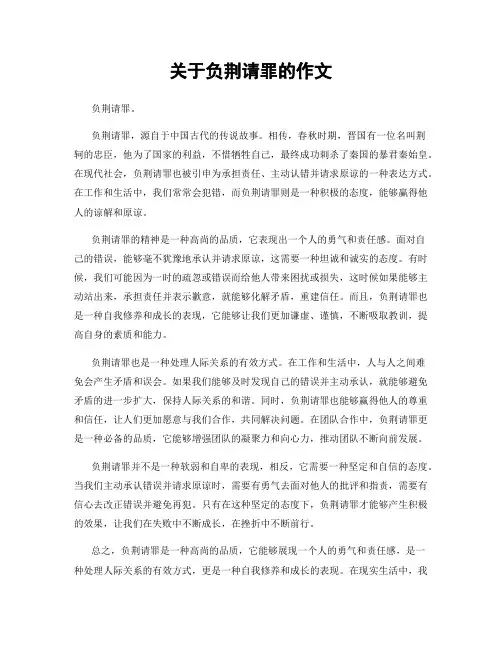 关于负荆请罪的作文

负荆请罪。

负荆请罪，源自于中国古代的传说故事。相传，春秋时期，晋国有一位名叫荆轲的忠臣，他为了国家的利益，不惜牺牲自己，最终成功刺杀了秦国的暴君秦始皇。在现代社会，负荆请罪也被引申为承担责任、主动认错并请求原谅的一种表达方式。在工作和生活中，我们常常会犯错，而负荆请罪则是一种积极的态度，能够赢得他人的谅解和原谅。

负荆请罪的精神是一种高尚的品质，它表现出一个人的勇气和责任感。面对自己的错误，能够毫不犹豫地承认并请求原谅，这需要一种坦诚和诚实的态度。有时候，我们可能因为一时的疏忽或错误而给他人带来困扰或损失，这时候如果能够主动站出来，承担责任并表示歉意，就能够化解矛盾，重建信任。而且，负荆请罪也是一种自我修养和成长的表现，它能够让我们更加谦虚、谨慎，不断吸取教训，提高自身的素质和能力。

负荆请罪也是一种处理人际关系的有效方式。在工作和生活中，人与人之间难免会产生矛盾和误会。如果我们能够及时发现自己的错误并主动承认，就能够避免矛盾的进一步扩大，保持人际关系的和谐。同时，负荆请罪也能够赢得他人的尊重和信任，让人们更加愿意与我们合作，共同解决问题。在团队合作中，负荆请罪更是一种必备的品质，它能够增强团队的凝聚力和向心力，推动团队不断向前发展。

负荆请罪并不是一种软弱和自卑的表现，相反，它需要一种坚定和自信的态度。当我们主动承认错误并请求原谅时，需要有勇气去面对他人的批评和指责，需要有信心去改正错误并避免再犯。只有在这种坚定的态度下，负荆请罪才能够产生积极的效果，让我们在失败中不断成长，在挫折中不断前行。

总之，负荆请罪是一种高尚的品质，它能够展现一个人的勇气和责任感，是一种处理人际关系的有效方式，更是一种自我修养和成长的表现。在现实生活中，我